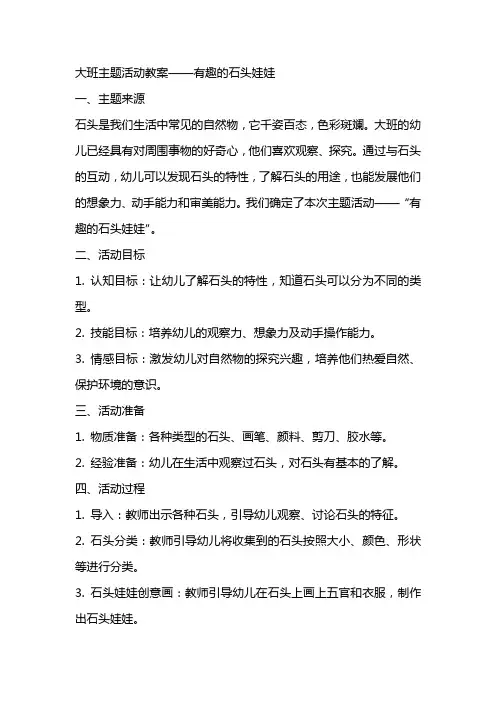 大班主题活动教案——有趣的石头娃娃

一、主题来源

石头是我们生活中常见的自然物，它千姿百态，色彩斑斓。大班的幼儿已经具有对周围事物的好奇心，他们喜欢观察、探究。通过与石头的互动，幼儿可以发现石头的特性，了解石头的用途，也能发展他们的想象力、动手能力和审美能力。我们确定了本次主题活动——“有趣的石头娃娃”。

二、活动目标

1. 认知目标：让幼儿了解石头的特性，知道石头可以分为不同的类型。

2. 技能目标：培养幼儿的观察力、想象力及动手操作能力。

3. 情感目标：激发幼儿对自然物的探究兴趣，培养他们热爱自然、保护环境的意识。

三、活动准备

1. 物质准备：各种类型的石头、画笔、颜料、剪刀、胶水等。

2. 经验准备：幼儿在生活中观察过石头，对石头有基本的了解。

四、活动过程

1. 导入：教师出示各种石头，引导幼儿观察、讨论石头的特征。

2. 石头分类：教师引导幼儿将收集到的石头按照大小、颜色、形状等进行分类。

3. 石头娃娃创意画：教师引导幼儿在石头上画上五官和衣服，制作出石头娃娃。